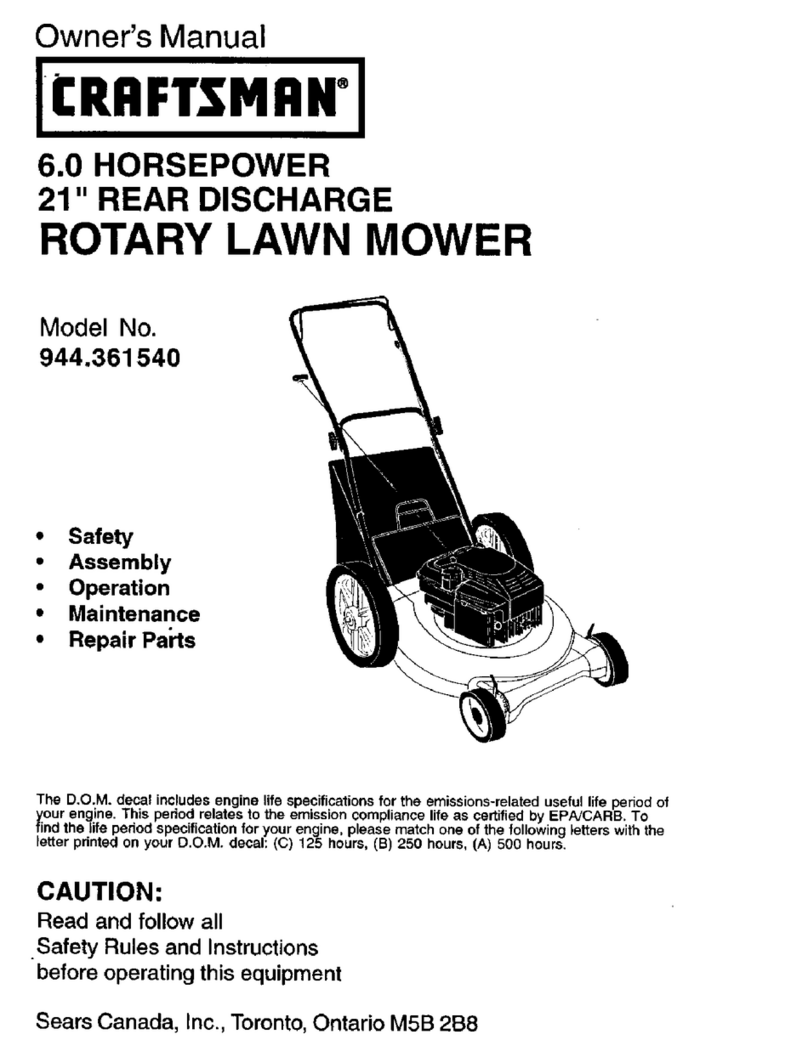 Owner's Manual

CRAFTSMAN®

6.0 HORSEPOWER
21" REAR DISCHARGE
ROTARY LAWN MOWER

Model No.
944.361540

• Safety
• Assembly
• Operation
• Maintenance
• Repair Parts

The D.O.M. decal includes engine life specifications for the emissions-related useful life period of your engine. This period relates to the emission compliance life as certified by EPA/CARB. To find the life period specification for your engine, please match one of the following letters with the letter printed on your D.O.M. decal: (C) 125 hours, (B) 250 hours, (A) 500 hours.

CAUTION:
Read and follow all Safety Rules and Instructions before operating this equipment

Sears Canada, Inc., Toronto, Ontario M5B 2B8